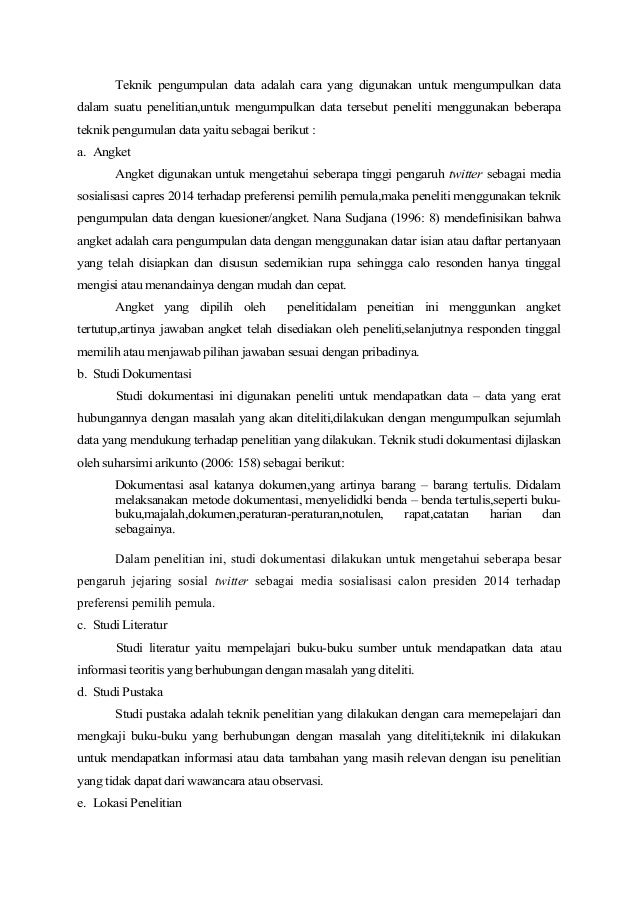 Teknik pengumpulan data adalah cara yang digunakan untuk mengumpulkan data dalam suatu penelitian,untuk mengumpulkan data tersebut peneliti menggunakan beberapa teknik pengumulan data yaitu sebagai berikut :

a. Angket

Angket digunakan untuk mengetahui seberapa tinggi pengaruh twitter sebagai media sosialisasi capres 2014 terhadap preferensi pemilih pemula,maka peneliti menggunakan teknik pengumpulan data dengan kuesioner/angket. Nana Sudjana (1996: 8) mendefinisikan bahwa angket adalah cara pengumpulan data dengan menggunakan datar isian atau daftar pertanyaan yang telah disiapkan dan disusun sedemikian rupa sehingga calo resonden hanya tinggal mengisi atau menandainya dengan mudah dan cepat.

Angket yang dipilih oleh penelitidalam peneitian ini menggunkan angket tertutup,artinya jawaban angket telah disediakan oleh peneliti,selanjutnya responden tinggal memilih atau menjawab pilihan jawaban sesuai dengan pribadinya.

b. Studi Dokumentasi

Studi dokumentasi ini digunakan peneliti untuk mendapatkan data – data yang erat hubungannya dengan masalah yang akan diteliti,dilakukan dengan mengumpulkan sejumlah data yang mendukung terhadap penelitian yang dilakukan. Teknik studi dokumentasi dijlaskan oleh suharsimi arikunto (2006: 158) sebagai berikut:

Dokumentasi asal katanya dokumen,yang artinya barang – barang tertulis. Didalam melaksanakan metode dokumentasi, menyelididki benda – benda tertulis,seperti buku-buku,majalah,dokumen,peraturan-peraturan,notulen, rapat,catatan harian dan sebagainya.

Dalam penelitian ini, studi dokumentasi dilakukan untuk mengetahui seberapa besar pengaruh jejaring sosial twitter sebagai media sosialisasi calon presiden 2014 terhadap preferensi pemilih pemula.

c. Studi Literatur

Studi literatur yaitu mempelajari buku-buku sumber untuk mendapatkan data atau informasi teoritis yang berhubungan dengan masalah yang diteliti.

d. Studi Pustaka

Studi pustaka adalah teknik penelitian yang dilakukan dengan cara memepelajari dan mengkaji buku-buku yang berhubungan dengan masalah yang diteliti,teknik ini dilakukan untuk mendapatkan informasi atau data tambahan yang masih relevan dengan isu penelitian yang tidak dapat dari wawancara atau observasi.

e. Lokasi Penelitian